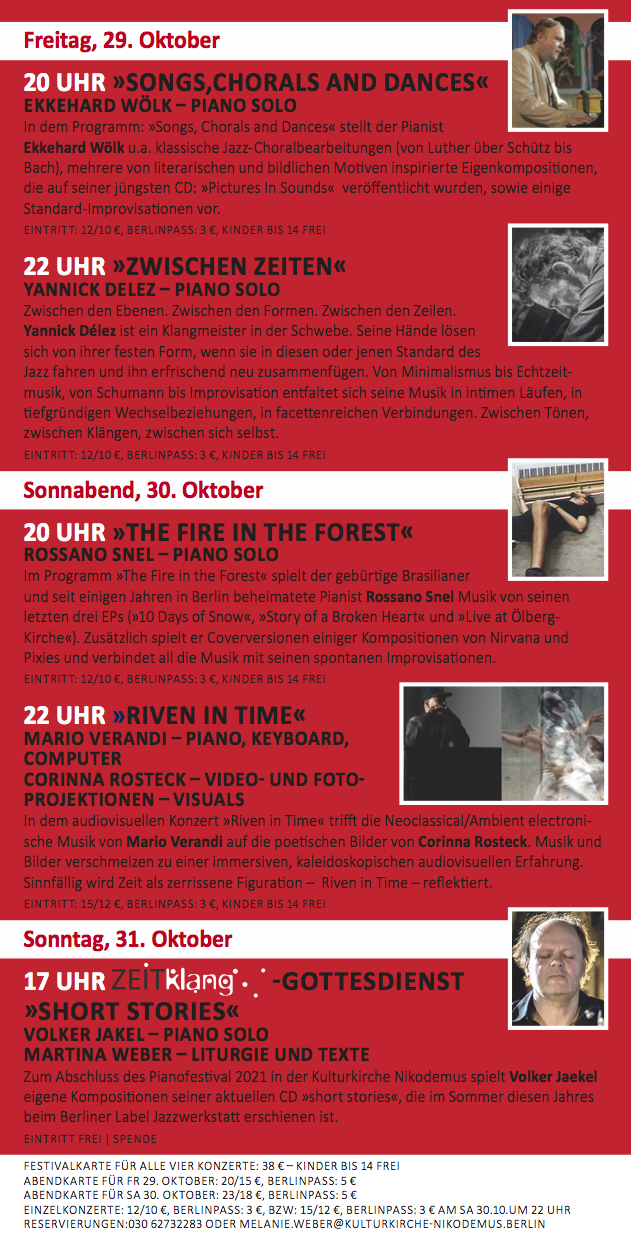 Freitag, 29. Oktober

20 UHR »SONGS,CHORALS AND DANCES«
EKKEHARD WÖLK – PIANO SOLO

In dem Programm: »Songs, Chorals and Dances« stellt der Pianist Ekkehard Wölk u.a. klassische Jazz-Choralbearbeitungen (von Luther über Schütz bis Bach), mehrere von literarischen und bildlichen Motiven inspirierte Eigenkompositionen, die auf seiner jüngsten CD: »Pictures In Sounds« veröffentlicht wurden, sowie einige Standard-Improvisationen vor.

EINTRITT: 12/10 €, BERLINPASS: 3 €, KINDER BIS 14 FREI

22 UHR »ZWISCHEN ZEITEN«
YANNICK DELEZ – PIANO SOLO

Zwischen den Ebenen. Zwischen den Formen. Zwischen den Zeilen. Yannick Délez ist ein Klangmeister in der Schwebe. Seine Hände lösen sich von ihrer festen Form, wenn sie in diesen oder jenen Standard des Jazz fahren und ihn erfrischend neu zusammenfügen. Von Minimalismus bis Echtzeitmusik, von Schumann bis Improvisation entfaltet sich seine Musik in intimen Läufen, in tiefgründigen Wechselbeziehungen, in facettenreichen Verbindungen. Zwischen Tönen, zwischen Klängen, zwischen sich selbst.

EINTRITT: 12/10 €, BERLINPASS: 3 €, KINDER BIS 14 FREI

Sonnabend, 30. Oktober

20 UHR »THE FIRE IN THE FOREST«
ROSSANO SNEL – PIANO SOLO

Im Programm »The Fire in the Forest« spielt der gebürtige Brasilianer und seit einigen Jahren in Berlin beheimatete Pianist Rossano Snel Musik von seinen letzten drei EPs (»10 Days of Snow«, »Story of a Broken Heart« und »Live at Ölberg-Kirche«). Zusätzlich spielt er Coverversionen einiger Kompositionen von Nirvana und Pixies und verbindet all die Musik mit seinen spontanen Improvisationen.

EINTRITT: 12/10 €, BERLINPASS: 3 €, KINDER BIS 14 FREI

22 UHR »RIVEN IN TIME«
MARIO VERANDI – PIANO, KEYBOARD, COMPUTER
CORINNA ROSTECK – VIDEO- UND FOTO-PROJEKTIONEN – VISUALS

In dem audiovisuellen Konzert »Riven in Time« trifft die Neoclassical/Ambient electronische Musik von Mario Verandi auf die poetischen Bilder von Corinna Rosteck. Musik und Bilder verschmelzen zu einer immersiven, kaleidoskopischen audiovisuellen Erfahrung. Sinnfällig wird Zeit als zerrissene Figuration – Riven in Time – reflektiert.

EINTRITT: 15/12 €, BERLINPASS: 3 €, KINDER BIS 14 FREI

Sonntag, 31. Oktober

17 UHR ZEITklang -GOTTESDIENST
»SHORT STORIES«
VOLKER JAKEL – PIANO SOLO
MARTINA WEBER – LITURGIE UND TEXTE

Zum Abschluss des Pianofestival 2021 in der Kulturkirche Nikodemus spielt Volker Jaekel eigene Kompositionen seiner aktuellen CD »short stories«, die im Sommer diesen Jahres beim Berliner Label Jazzwerkstatt erschienen ist.

EINTRITT FREI | SPENDE

FESTIVALKARTE FÜR ALLE VIER KONZERTE: 38 € – KINDER BIS 14 FREI
ABENDKARTE FÜR FR 29. OKTOBER: 20/15 €, BERLINPASS: 5 €
ABENDKARTE FÜR SA 30. OKTOBER: 23/18 €, BERLINPASS: 5 €
EINZELKONZERTE: 12/10 €, BERLINPASS: 3 €, BZW: 15/12 €, BERLINPASS: 3 € AM SA 30.10.UM 22 UHR
RESERVIERUNGEN:030 62732283 ODER MELANIE.WEBER@KULTURKIRCHE-NIKODEMUS.BERLIN